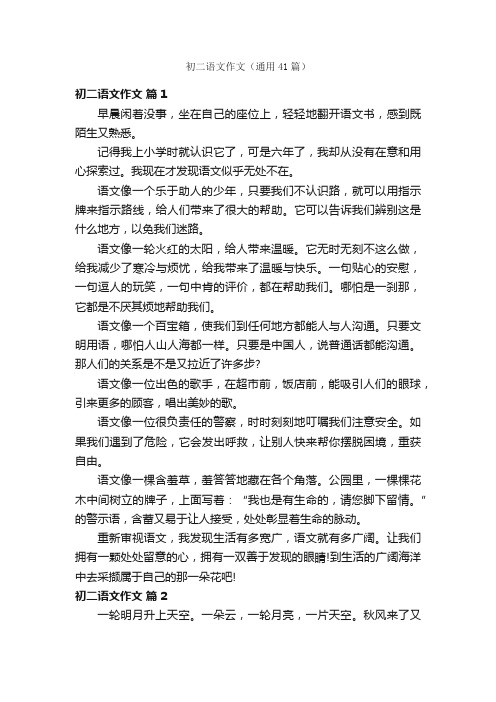 初二语文作文（通用41篇）

初二语文作文 篇1

早晨闲着没事，坐在自己的座位上，轻轻地翻开语文书，感到既陌生又熟悉。

记得我上小学时就认识它了，可是六年了，我却从没有在意和用心探索过。我现在才发现语文似乎无处不在。

语文像一个乐于助人的少年，只要我们不认识路，就可以用指示牌来指示路线，给人们带来了很大的帮助。它可以告诉我们辨别这是什么地方，以免我们迷路。

语文像一轮火红的太阳，给人带来温暖。它无时无刻不这么做，给我减少了寒冷与烦忧，给我带来了温暖与快乐。一句贴心的安慰，一句逗人的玩笑，一句中肯的评价，都在帮助我们。哪怕是一刹那，它都是不厌其烦地帮助我们。

语文像一个百宝箱，使我们到任何地方都能人与人沟通。只要文明用语，哪怕人山人海都一样。只要是中国人，说普通话都能沟通。那人们的关系是不是又拉近了许多步?

语文像一位出色的歌手，在超市前，饭店前，能吸引人们的眼球，引来更多的顾客，唱出美妙的歌。

语文像一位很负责任的警察，时时刻刻地叮嘱我们注意安全。如果我们遇到了危险，它会发出呼救，让别人快来帮你摆脱困境，重获自由。

语文像一棵含羞草，羞答答地藏在各个角落。公园里，一棵棵花木中间树立的牌子，上面写着："我也是有生命的，请您脚下留情。"的警示语，含蓄又易于让人接受，处处彰显着生命的脉动。

重新审视语文，我发现生活有多宽广，语文就有多广阔。让我们拥有一颗处处留意的心，拥有一双善于发现的眼睛!到生活的广阔海洋中去采撷属于自己的那一朵花吧!

初二语文作文 篇2

一轮明月升上天空。一朵云，一轮月亮，一片天空。秋风来了又